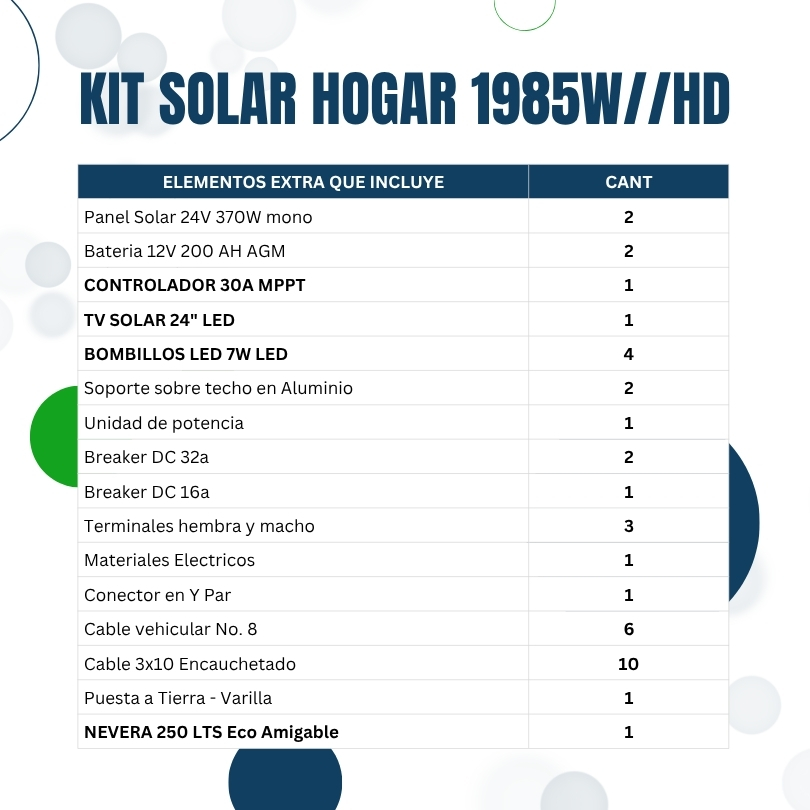 KIT SOLAR HOGAR 1985W//HD

| ELEMENTOS EXTRA QUE INCLUYE | CANT |
|---|---|
| Panel Solar 24V 370W mono | 2 |
| Bateria 12V 200 AH AGM | 2 |
| CONTROLADOR 30A MPPT | 1 |
| TV SOLAR 24" LED | 1 |
| BOMBILLOS LED 7W LED | 4 |
| Soporte sobre techo en Aluminio | 2 |
| Unidad de potencia | 1 |
| Breaker DC 32a | 2 |
| Breaker DC 16a | 1 |
| Terminales hembra y macho | 3 |
| Materiales Electricos | 1 |
| Conector en Y Par | 1 |
| Cable vehicular No. 8 | 6 |
| Cable 3x10 Encauchetado | 10 |
| Puesta a Tierra - Varilla | 1 |
| NEVERA 250 LTS Eco Amigable | 1 |